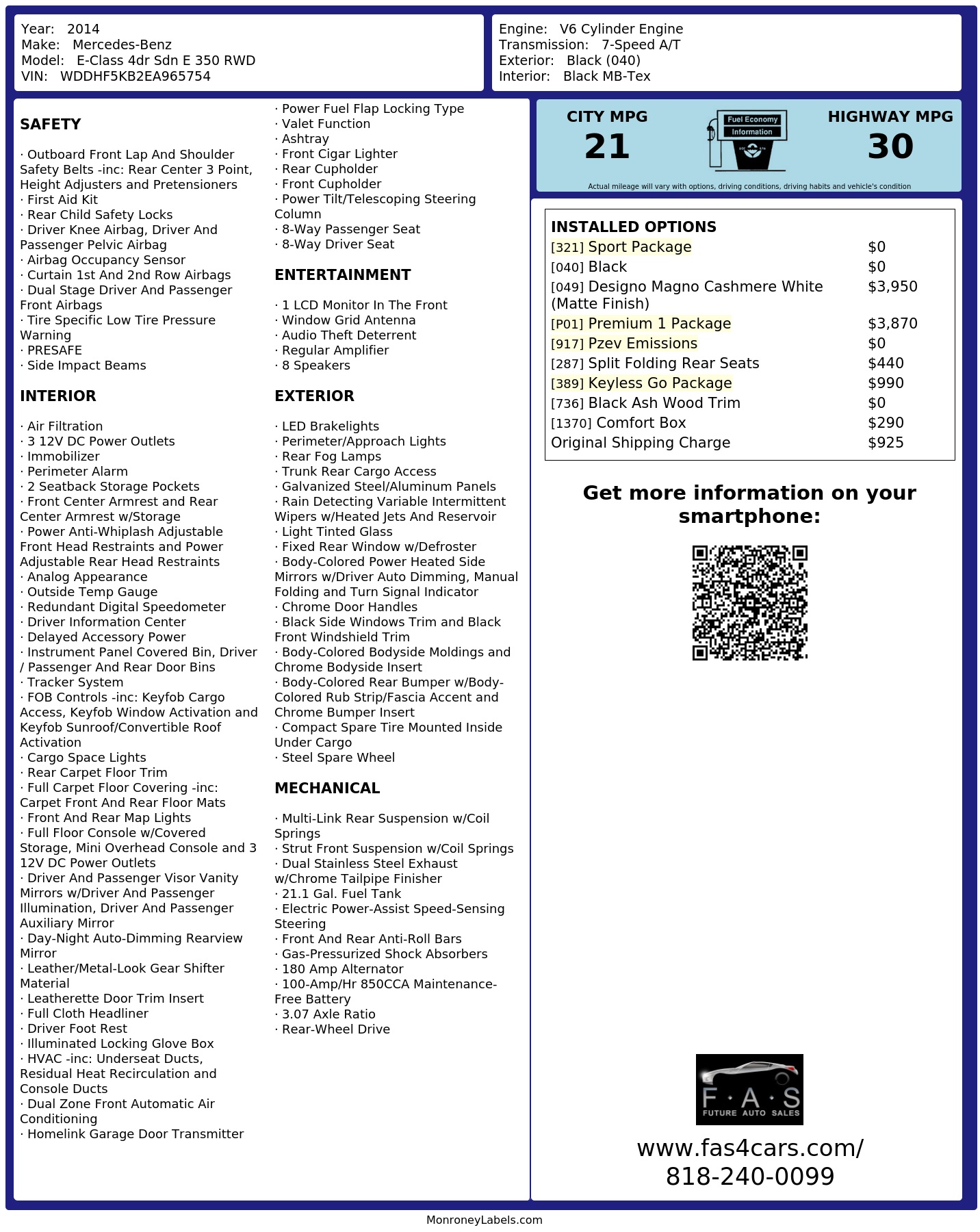 Year: 2014
Make: Mercedes-Benz
Model: E-Class 4dr Sdn E 350 RWD
VIN: WDDHF5KB2EA965754

Engine: V6 Cylinder Engine
Transmission: 7-Speed A/T
Exterior: Black (040)
Interior: Black MB-Tex

SAFETY

· Outboard Front Lap And Shoulder Safety Belts -inc: Rear Center 3 Point, Height Adjusters and Pretensioners
· First Aid Kit
· Rear Child Safety Locks
· Driver Knee Airbag, Driver And Passenger Pelvic Airbag
· Airbag Occupancy Sensor
· Curtain 1st And 2nd Row Airbags
· Dual Stage Driver And Passenger Front Airbags
· Tire Specific Low Tire Pressure Warning
· PRESAFE
· Side Impact Beams

INTERIOR

· Air Filtration
· 3 12V DC Power Outlets
· Immobilizer
· Perimeter Alarm
· 2 Seatback Storage Pockets
· Front Center Armrest and Rear Center Armrest w/Storage
· Power Anti-Whiplash Adjustable Front Head Restraints and Power Adjustable Rear Head Restraints
· Analog Appearance
· Outside Temp Gauge
· Redundant Digital Speedometer
· Driver Information Center
· Delayed Accessory Power
· Instrument Panel Covered Bin, Driver / Passenger And Rear Door Bins
· Tracker System
· FOB Controls -inc: Keyfob Cargo Access, Keyfob Window Activation and Keyfob Sunroof/Convertible Roof Activation
· Cargo Space Lights
· Rear Carpet Floor Trim
· Full Carpet Floor Covering -inc: Carpet Front And Rear Floor Mats
· Front And Rear Map Lights
· Full Floor Console w/Covered Storage, Mini Overhead Console and 3 12V DC Power Outlets
· Driver And Passenger Visor Vanity Mirrors w/Driver And Passenger Illumination, Driver And Passenger Auxiliary Mirror
· Day-Night Auto-Dimming Rearview Mirror
· Leather/Metal-Look Gear Shifter Material
· Leatherette Door Trim Insert
· Full Cloth Headliner
· Driver Foot Rest
· Illuminated Locking Glove Box
· HVAC -inc: Underseat Ducts, Residual Heat Recirculation and Console Ducts
· Dual Zone Front Automatic Air Conditioning
· Homelink Garage Door Transmitter

· Power Fuel Flap Locking Type
· Valet Function
· Ashtray
· Front Cigar Lighter
· Rear Cupholder
· Front Cupholder
· Power Tilt/Telescoping Steering Column
· 8-Way Passenger Seat
· 8-Way Driver Seat

ENTERTAINMENT

· 1 LCD Monitor In The Front
· Window Grid Antenna
· Audio Theft Deterrent
· Regular Amplifier
· 8 Speakers

EXTERIOR

· LED Brakelights
· Perimeter/Approach Lights
· Rear Fog Lamps
· Trunk Rear Cargo Access
· Galvanized Steel/Aluminum Panels
· Rain Detecting Variable Intermittent Wipers w/Heated Jets And Reservoir
· Light Tinted Glass
· Fixed Rear Window w/Defroster
· Body-Colored Power Heated Side Mirrors w/Driver Auto Dimming, Manual Folding and Turn Signal Indicator
· Chrome Door Handles
· Black Side Windows Trim and Black Front Windshield Trim
· Body-Colored Bodyside Moldings and Chrome Bodyside Insert
· Body-Colored Rear Bumper w/Body-Colored Rub Strip/Fascia Accent and Chrome Bumper Insert
· Compact Spare Tire Mounted Inside Under Cargo
· Steel Spare Wheel

MECHANICAL

· Multi-Link Rear Suspension w/Coil Springs
· Strut Front Suspension w/Coil Springs
· Dual Stainless Steel Exhaust w/Chrome Tailpipe Finisher
· 21.1 Gal. Fuel Tank
· Electric Power-Assist Speed-Sensing Steering
· Front And Rear Anti-Roll Bars
· Gas-Pressurized Shock Absorbers
· 180 Amp Alternator
· 100-Amp/Hr 850CCA Maintenance-Free Battery
· 3.07 Axle Ratio
· Rear-Wheel Drive

CITY MPG
21
Fuel Economy Information
HIGHWAY MPG
30
Actual mileage will vary with options, driving conditions, driving habits and vehicle's condition

INSTALLED OPTIONS
| | |
|---|---|
| [321] Sport Package | $0 |
| [040] Black | $0 |
| [049] Designo Magno Cashmere White (Matte Finish) | $3,950 |
| [P01] Premium 1 Package | $3,870 |
| [917] Pzev Emissions | $0 |
| [287] Split Folding Rear Seats | $440 |
| [389] Keyless Go Package | $990 |
| [736] Black Ash Wood Trim | $0 |
| [1370] Comfort Box | $290 |
| Original Shipping Charge | $925 |

Get more information on your smartphone:

F·A·S
FUTURE AUTO SALES
www.fas4cars.com/
818-240-0099

MonroneyLabels.com